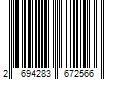 2 694283 672566